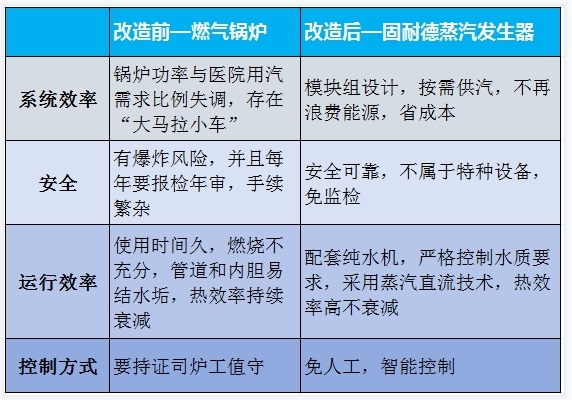 |  | 改造前—燃气锅炉 | 改造后—固耐德蒸汽发生器 |
|---|---|---|
| 系统效率 | 锅炉功率与医院用汽需求比例失调，存在“大马拉小车” | 模块组设计，按需供汽，不再浪费能源，省成本 |
| 安全 | 有爆炸风险，并且每年要报检年审，手续繁杂 | 安全可靠，不属于特种设备，免监检 |
| 运行效率 | 使用时间久，燃烧不充分，管道和内胆易结水垢，热效率持续衰减 | 配套纯水机，严格控制水质要求，采用蒸汽直流技术，热效率高不衰减 |
| 控制方式 | 要持证司炉工值守 | 免人工，智能控制 |